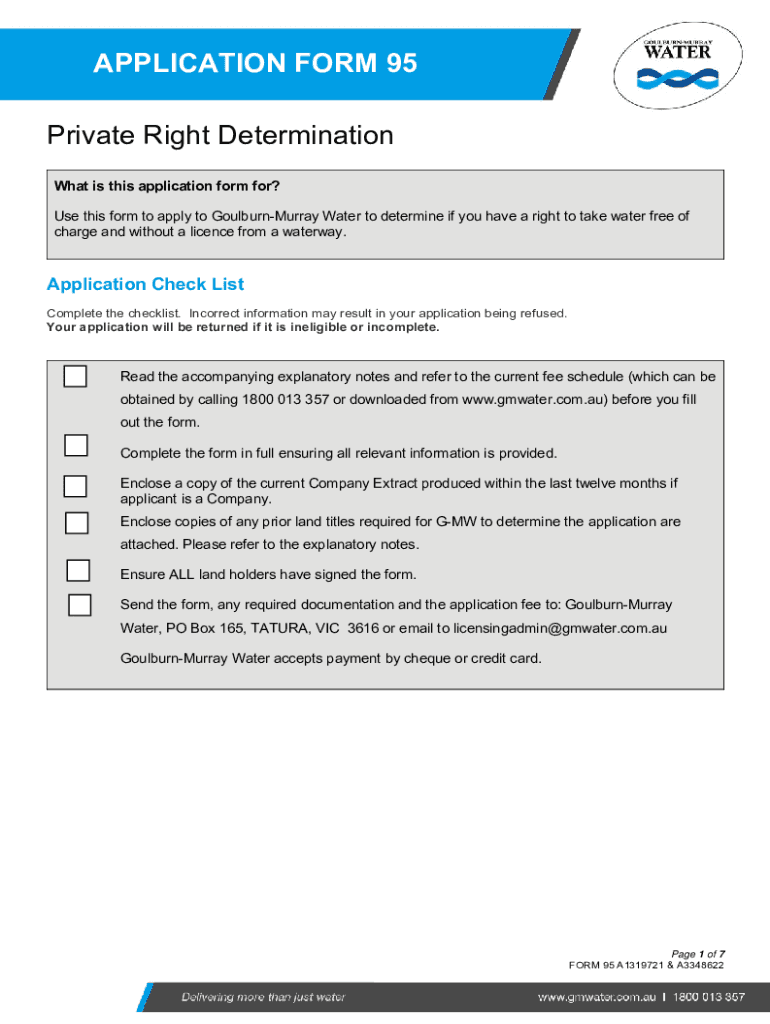 APPLICATION FORM 95

GOULBURN-MURRAY WATER

Private Right Determination

What is this application form for?

Use this form to apply to Goulburn-Murray Water to determine if you have a right to take water free of charge and without a licence from a waterway.

Application Check List

Complete the checklist. Incorrect information may result in your application being refused.
Your application will be returned if it is ineligible or incomplete.

Read the accompanying explanatory notes and refer to the current fee schedule (which can be obtained by calling 1800 013 357 or downloaded from www.gmwater.com.au) before you fill out the form.

Complete the form in full ensuring all relevant information is provided.

Enclose a copy of the current Company Extract produced within the last twelve months if applicant is a Company.

Enclose copies of any prior land titles required for G-MW to determine the application are attached. Please refer to the explanatory notes.

Ensure ALL land holders have signed the form.

Send the form, any required documentation and the application fee to: Goulburn-Murray Water, PO Box 165, TATURA, VIC 3616 or email to licensingadmin@gmwater.com.au

Goulburn-Murray Water accepts payment by cheque or credit card.

Page 1 of 7
FORM 95 A1319721 & A3348622

Delivering more than just water

www.gmwater.com.au | 1800 013 357